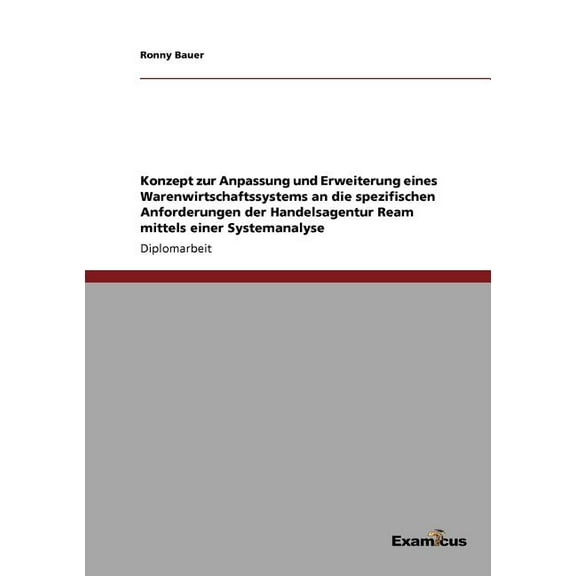 Ronny Bauer

Konzept zur Anpassung und Erweiterung eines Warenwirtschaftssystems an die spezifischen Anforderungen der Handelsagentur Ream mittels einer Systemanalyse

Diplomarbeit

Examicus